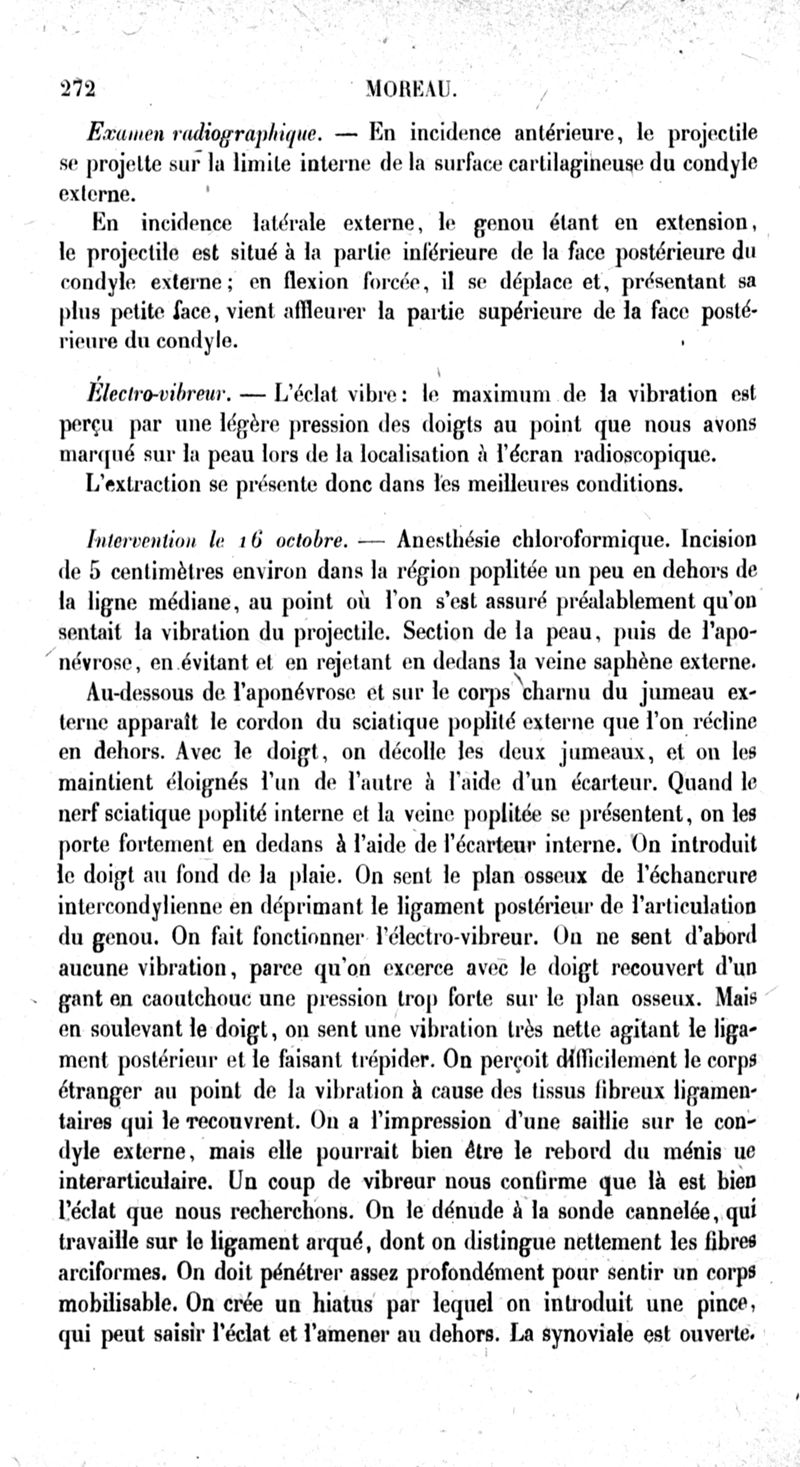 272 MOREAU.

Examen radiographique. — En incidence antérieure, le projectile se projette sur la limite interne de la surface cartilagineuse du condyle externe.

En incidence latérale externe, le genou étant en extension, le projectile est situé à la partie inférieure de la face postérieure du condyle externe; en flexion forcée, il se déplace et, présentant sa plus petite face, vient affleurer la partie supérieure de la face postérieure du condyle.

Électro-vibreur. — L'éclat vibre: le maximum de la vibration est perçu par une légère pression des doigts au point que nous avons marqué sur la peau lors de la localisation à l'écran radioscopique.

L'extraction se présente donc dans les meilleures conditions.

Intervention le 16 octobre. — Anesthésie chloroformique. Incision de 5 centimètres environ dans la région poplitée un peu en dehors de la ligne médiane, au point où l'on s'est assuré préalablement qu'on sentait la vibration du projectile. Section de la peau, puis de l'aponévrose, en évitant et en rejetant en dedans la veine saphène externe.

Au-dessous de l'aponévrose et sur le corps charnu du jumeau externe apparaît le cordon du sciatique poplité externe que l'on récline en dehors. Avec le doigt, on décolle les deux jumeaux, et on les maintient éloignés l'un de l'autre à l'aide d'un écarteur. Quand le nerf sciatique poplité interne et la veine poplitée se présentent, on les porte fortement en dedans à l'aide de l'écarteur interne. On introduit le doigt au fond de la plaie. On sent le plan osseux de l'échancrure intercondylienne en déprimant le ligament postérieur de l'articulation du genou. On fait fonctionner l'électro-vibreur. On ne sent d'abord aucune vibration, parce qu'on excerce avec le doigt recouvert d'un gant en caoutchouc une pression trop forte sur le plan osseux. Mais en soulevant le doigt, on sent une vibration très nette agitant le ligament postérieur et le faisant trépider. On perçoit difficilement le corps étranger au point de la vibration à cause des tissus fibreux ligamentaires qui le recouvrent. On a l'impression d'une saillie sur le condyle externe, mais elle pourrait bien être le rebord du ménis ue interarticulaire. Un coup de vibreur nous confirme que là est bien l'éclat que nous recherchons. On le dénude à la sonde cannelée, qui travaille sur le ligament arqué, dont on distingue nettement les fibres arciformes. On doit pénétrer assez profondément pour sentir un corps mobilisable. On crée un hiatus par lequel on introduit une pince, qui peut saisir l'éclat et l'amener au dehors. La synoviale est ouverte.